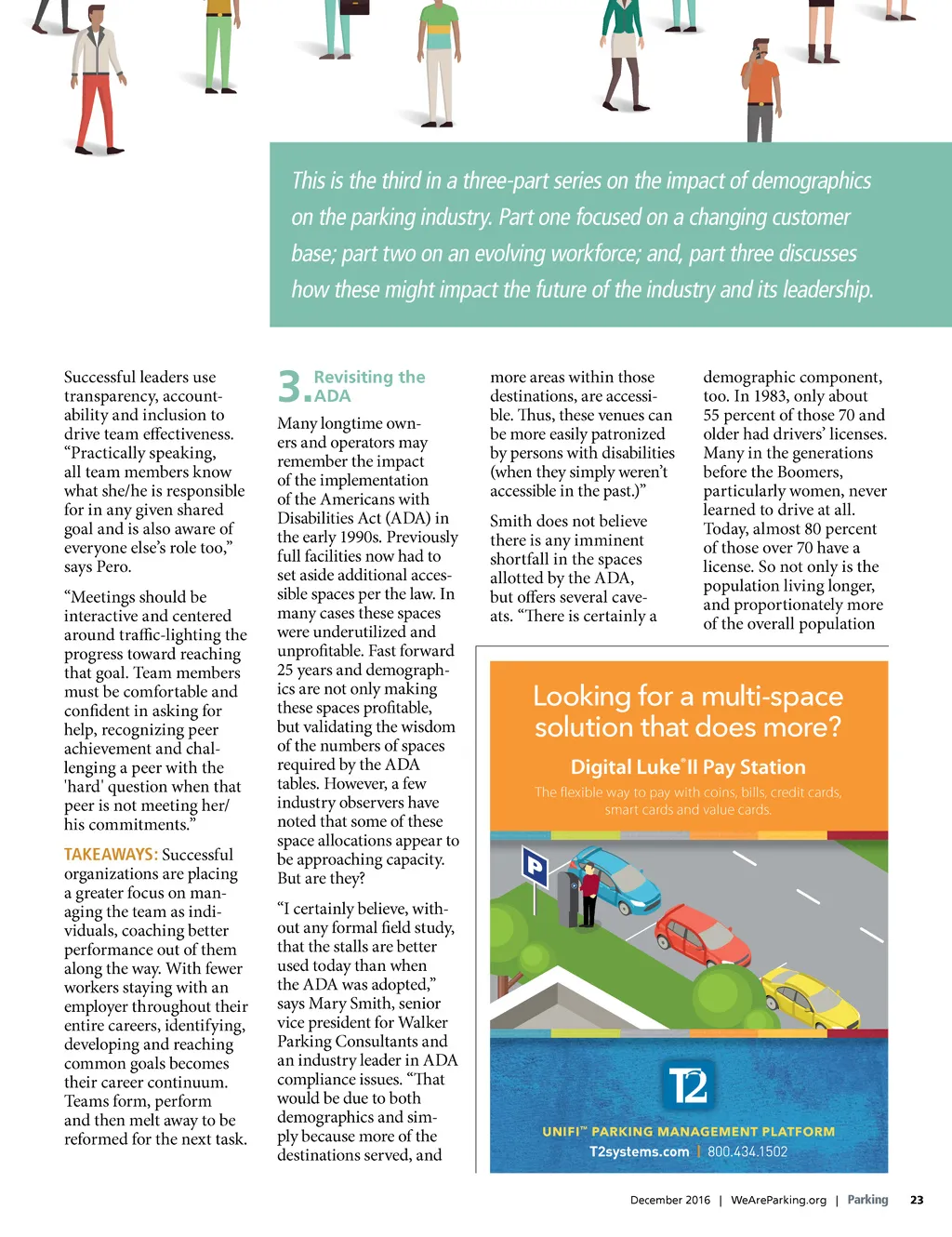 This is the third in a three-part series on the impact of demographics on the parking industry. Part one focused on a changing customer base; part two on an evolving workforce; and, part three discusses how these might impact the future of the industry and its leadership.

Successful leaders use transparency, accountability and inclusion to drive team effectiveness. "Practically speaking, all team members know what she/he is responsible for in any given shared goal and is also aware of everyone else's role too," says Pero.

"Meetings should be interactive and centered around traffic-lighting the progress toward reaching that goal. Team members must be comfortable and confident in asking for help, recognizing peer achievement and challenging a peer with the 'hard' question when that peer is not meeting her/his commitments."

TAKEAWAYS: Successful organizations are placing a greater focus on managing the team as individuals, coaching better performance out of them along the way. With fewer workers staying with an employer throughout their entire careers, identifying, developing and reaching common goals becomes their career continuum. Teams form, perform and then melt away to be reformed for the next task.

3. Revisiting the ADA

Many longtime owners and operators may remember the impact of the implementation of the Americans with Disabilities Act (ADA) in the early 1990s. Previously full facilities now had to set aside additional accessible spaces per the law. In many cases these spaces were underutilized and unprofitable. Fast forward 25 years and demographics are not only making these spaces profitable, but validating the wisdom of the numbers of spaces required by the ADA tables. However, a few industry observers have noted that some of these space allocations appear to be approaching capacity. But are they?

"I certainly believe, without any formal field study, that the stalls are better used today than when the ADA was adopted," says Mary Smith, senior vice president for Walker Parking Consultants and an industry leader in ADA compliance issues. "That would be due to both demographics and simply because more of the destinations served, and more areas within those destinations, are accessible. Thus, these venues can be more easily patronized by persons with disabilities (when they simply weren't accessible in the past.)"

Smith does not believe there is any imminent shortfall in the spaces allotted by the ADA, but offers several caveats. "There is certainly a demographic component, too. In 1983, only about 55 percent of those 70 and older had drivers' licenses. Many in the generations before the Boomers, particularly women, never learned to drive at all. Today, almost 80 percent of those over 70 have a license. So not only is the population living longer, and proportionately more of the overall population

Looking for a multi-space solution that does more?

Digital Luke® II Pay Station

The flexible way to pay with coins, bills, credit cards, smart cards and value cards.

P

T2

UNIFI™ PARKING MANAGEMENT PLATFORM

T2systems.com | 800.434.1502

December 2016 | WeAreParking.org | Parking 23